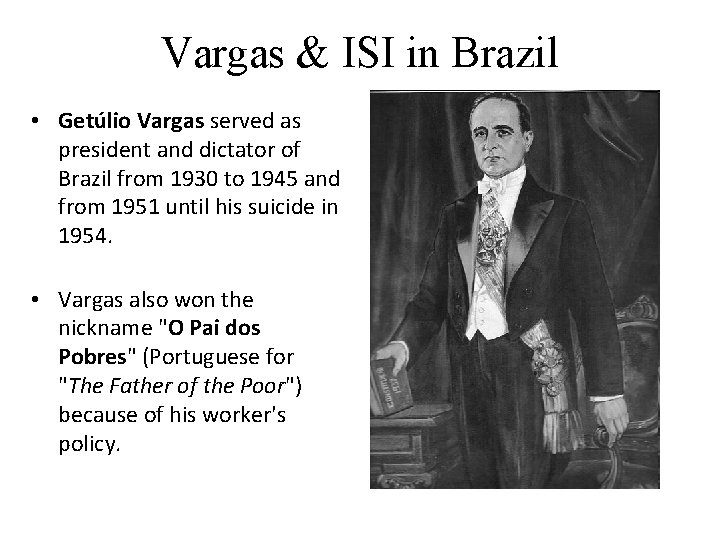 Vargas & ISI in Brazil

• Getúlio Vargas served as president and dictator of Brazil from 1930 to 1945 and from 1951 until his suicide in 1954.

• Vargas also won the nickname "O Pai dos Pobres" (Portuguese for "The Father of the Poor") because of his worker's policy.